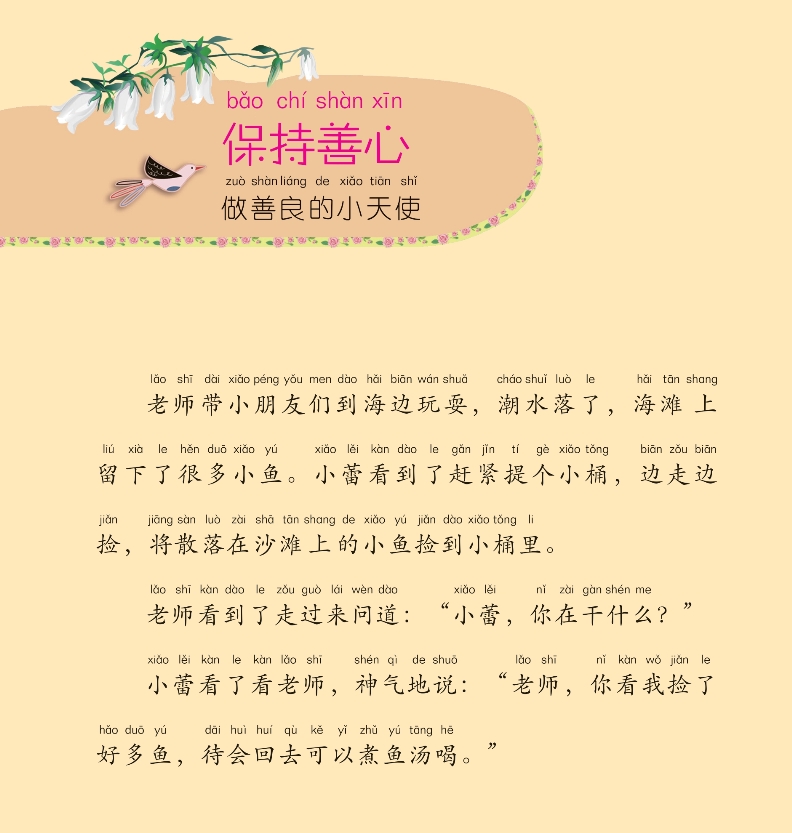 bǎo chí shàn xīn
保持善心

zuò shàn liáng de xiǎo tiān shǐ
做善良的小天使

lǎo shī dài xiǎo péng yǒu men dào hǎi biān wán shuǎ cháo shuǐ luò le hǎi tān shang
老师带小朋友们到海边玩耍，潮水落了，海滩上

liú xià le hěn duō xiǎo yú xiǎo lěi kàn dào le gǎn jǐn tí gè xiǎo tǒng biān zǒu biān
留下了很多小鱼。小蕾看到了赶紧提个小桶，边走边

jiǎn jiāng sàn luò zài shā tān shang de xiǎo yú jiǎn dào xiǎo tǒng li
捡，将散落在沙滩上的小鱼捡到小桶里。

lǎo shī kàn dào le zǒu guò lái wèn dào xiǎo lěi nǐ zài gàn shén me
老师看到了走过来问道：“小蕾，你在干什么？”

xiǎo lěi kàn le kàn lǎo shī shén qì de shuō lǎo shī nǐ kàn wǒ jiǎn le
小蕾看了看老师，神气地说：“老师，你看我捡了

hǎo duō yú dāi huì huí qù kě yǐ zhǔ yú tāng hē
好多鱼，待会回去可以煮鱼汤喝。”